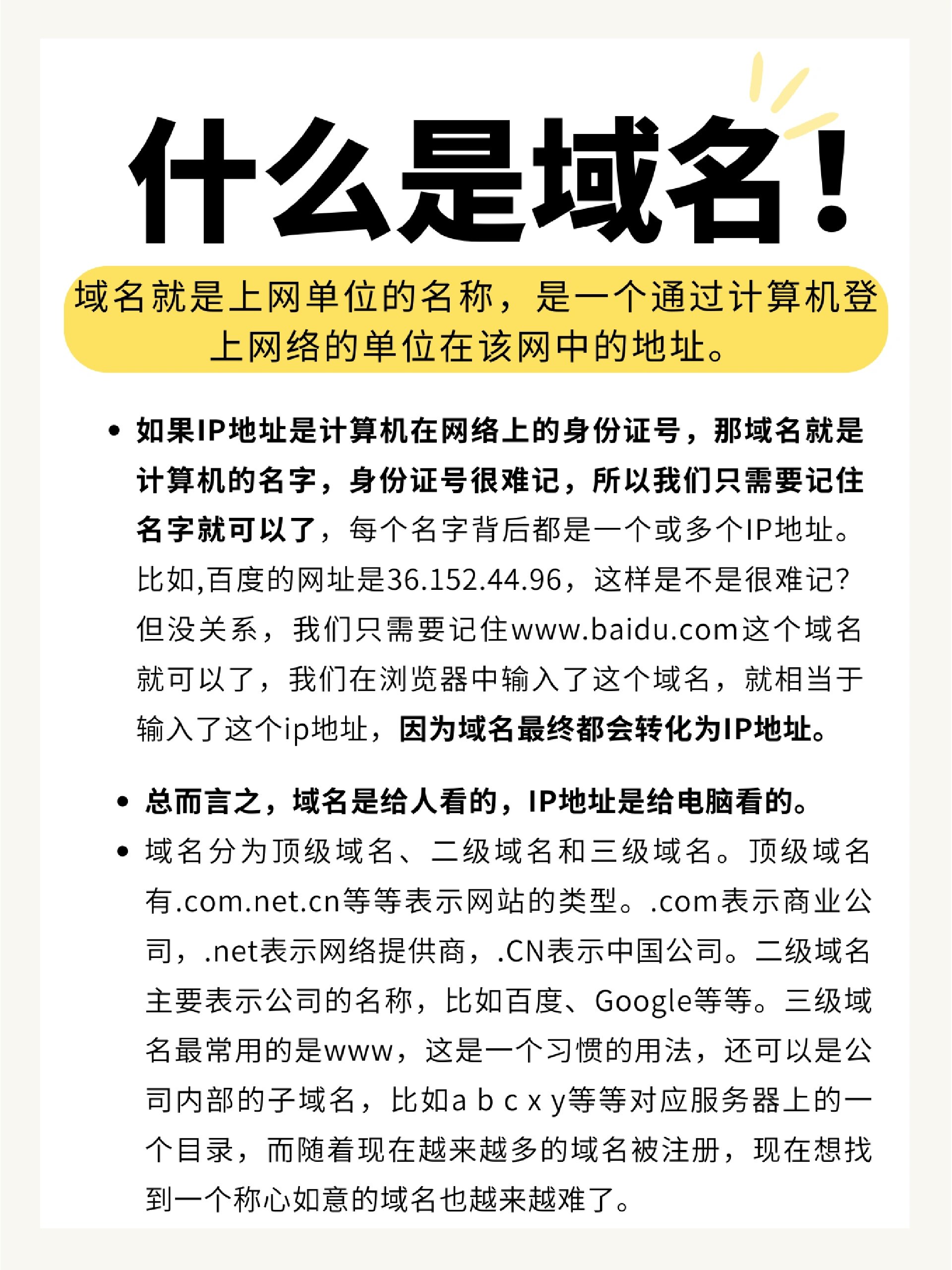 什么是域名！

域名就是上网单位的名称，是一个通过计算机登上网络的单位在该网中的地址。

• 如果IP地址是计算机在网络上的身份证号，那域名就是计算机的名字，身份证号很难记，所以我们只需要记住名字就可以了，每个名字背后都是一个或多个IP地址。比如,百度的网址是36.152.44.96，这样是不是很难记？但没关系，我们只需要记住www.baidu.com这个域名就可以了，我们在浏览器中输入了这个域名，就相当于输入了这个ip地址，因为域名最终都会转化为IP地址。

• 总而言之，域名是给人看的，IP地址是给电脑看的。
• 域名分为顶级域名、二级域名和三级域名。顶级域名有.com.net.cn等等表示网站的类型。.com表示商业公司，.net表示网络提供商，.CN表示中国公司。二级域名主要表示公司的名称，比如百度、Google等等。三级域名最常用的是www，这是一个习惯的用法，还可以是公司内部的子域名，比如a b c x y等等对应服务器上的一个目录，而随着现在越来越多的域名被注册，现在想找到一个称心如意的域名也越来越难了。